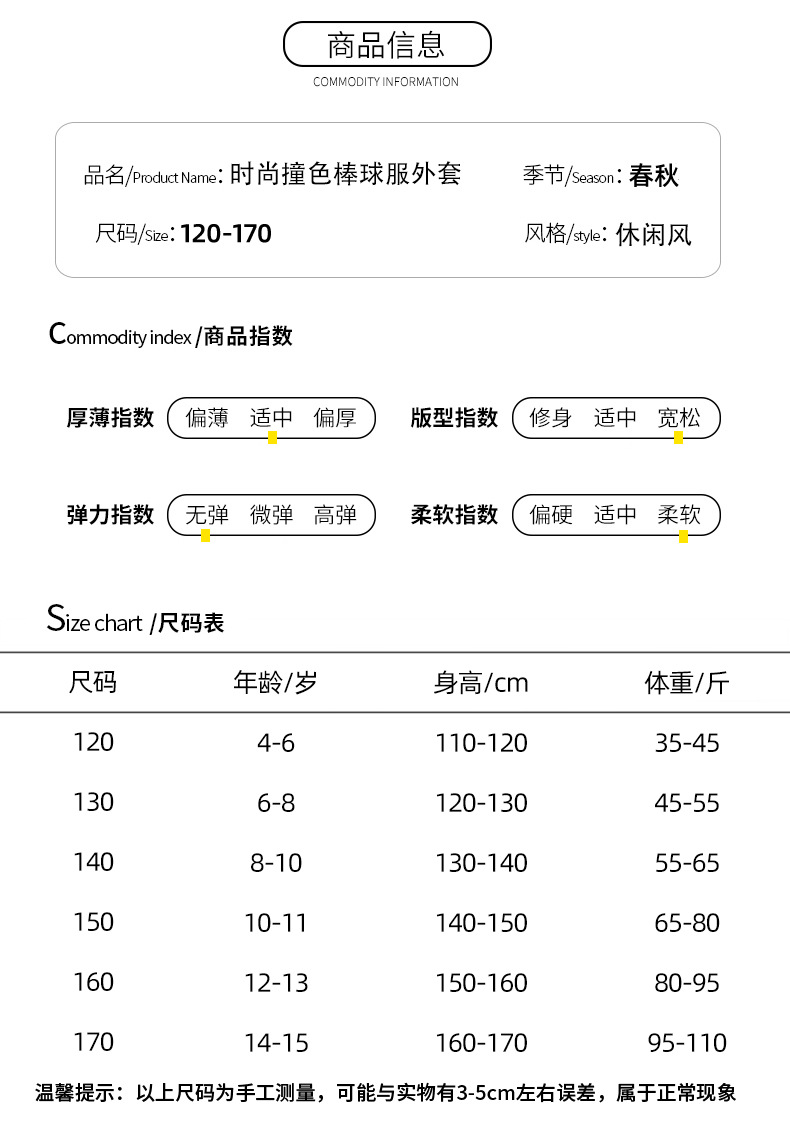 商品信息
COMMODITY INFORMATION

品名/Product Name: 时尚撞色棒球服外套
季节/Season: 春秋
尺码/Size: 120-170
风格/style: 休闲风

Commodity index /商品指数

厚薄指数 偏薄 适中 偏厚
版型指数 修身 适中 宽松
弹力指数 无弹 微弹 高弹
柔软指数 偏硬 适中 柔软

Size chart /尺码表

| 尺码 | 年龄/岁 | 身高/cm | 体重/斤 |
|---|---|---|---|
| 120 | 4-6 | 110-120 | 35-45 |
| 130 | 6-8 | 120-130 | 45-55 |
| 140 | 8-10 | 130-140 | 55-65 |
| 150 | 10-11 | 140-150 | 65-80 |
| 160 | 12-13 | 150-160 | 80-95 |
| 170 | 14-15 | 160-170 | 95-110 |

温馨提示：以上尺码为手工测量，可能与实物有3-5cm左右误差，属于正常现象